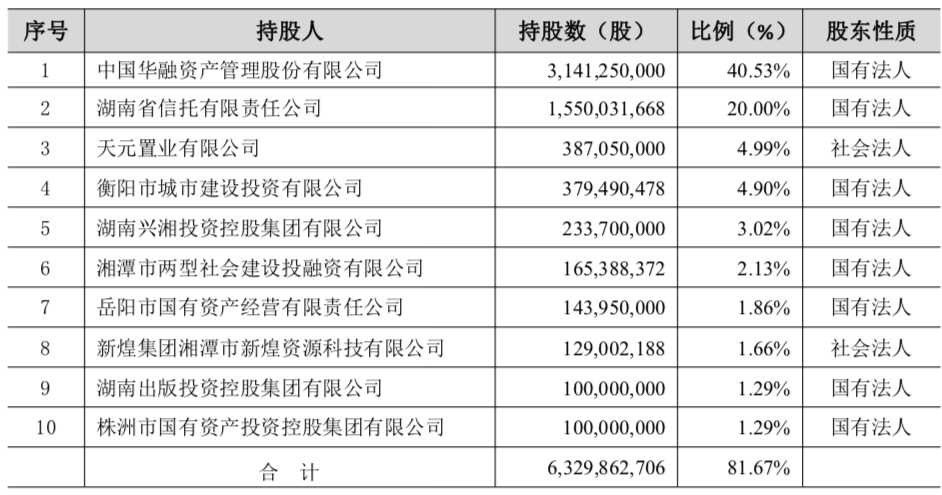 | 序号 | 持股人 | 持股数（股） | 比例（%） | 股东性质 |
|---|---|---|---|---|
| 1 | 中国华融资产管理股份有限公司 | 3,141,250,000 | 40.53% | 国有法人 |
| 2 | 湖南省信托有限责任公司 | 1,550,031,668 | 20.00% | 国有法人 |
| 3 | 天元置业有限公司 | 387,050,000 | 4.99% | 社会法人 |
| 4 | 衡阳市城市建设投资有限公司 | 379,490,478 | 4.90% | 国有法人 |
| 5 | 湖南兴湘投资控股集团有限公司 | 233,700,000 | 3.02% | 国有法人 |
| 6 | 湘潭市两型社会建设投融资有限公司 | 165,388,372 | 2.13% | 国有法人 |
| 7 | 岳阳市国有资产经营有限责任公司 | 143,950,000 | 1.86% | 国有法人 |
| 8 | 新煌集团湘潭市新煌资源科技有限公司 | 129,002,188 | 1.66% | 社会法人 |
| 9 | 湖南出版投资控股集团有限公司 | 100,000,000 | 1.29% | 国有法人 |
| 10 | 株洲市国有资产投资控股集团有限公司 | 100,000,000 | 1.29% | 国有法人 |
| | 合 计 | 6,329,862,706 | 81.67% | |